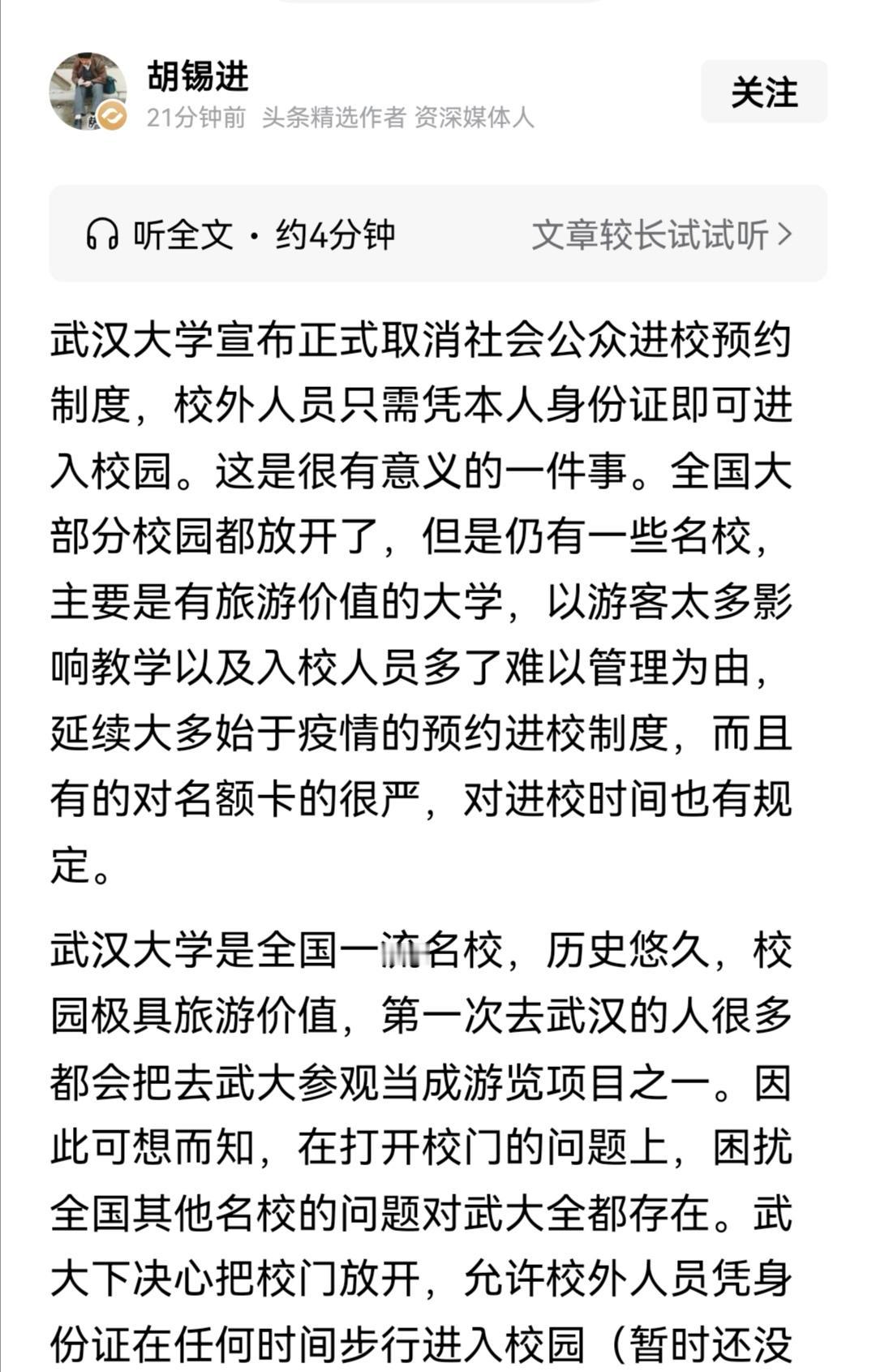 胡锡进
21分钟前 头条精选作者 资深媒体人

关注

听全文 · 约4分钟

文章较长试试听 >

武汉大学宣布正式取消社会公众进校预约制度，校外人员只需凭本人身份证即可进入校园。这是很有意义的一件事。全国大部分校园都放开了，但是仍有一些名校，主要是有旅游价值的大学，以游客太多影响教学以及入校人员多了难以管理为由，延续大多始于疫情的预约进校制度，而且有的对名额卡的很严，对进校时间也有规定。

武汉大学是全国一流名校，历史悠久，校园极具旅游价值，第一次去武汉的人很多都会把去武大参观当成游览项目之一。因此可想而知，在打开校门的问题上，困扰全国其他名校的问题对武大全都存在。武大下决心把校门放开，允许校外人员凭身份证在任何时间步行进入校园（暂时还没